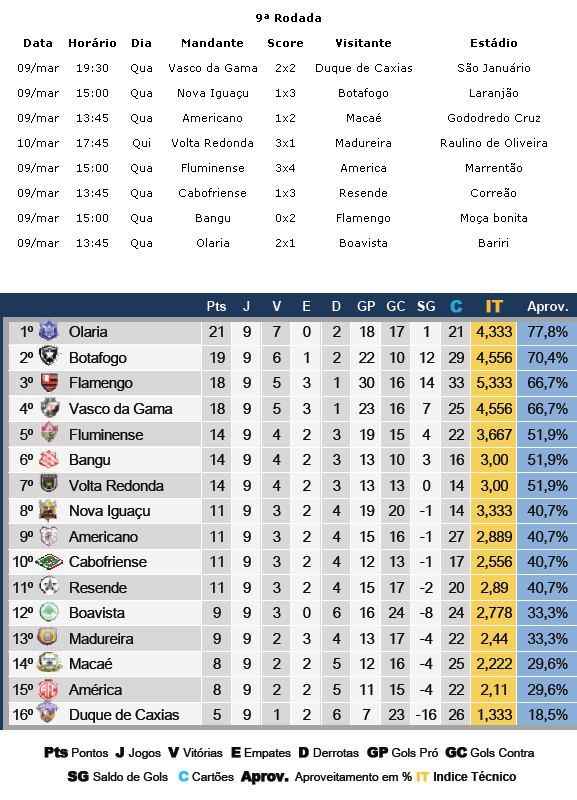 9ª Rodada

| Data | Horário | Dia | Mandante | Score | Visitante | Estádio |
|---|---|---|---|---|---|---|
| 09/mar | 19:30 | Qua | Vasco da Gama | 2x2 | Duque de Caxias | São Januário |
| 09/mar | 15:00 | Qua | Nova Iguaçu | 1x3 | Botafogo | Laranjão |
| 09/mar | 13:45 | Qua | Americano | 1x2 | Macaé | Gododredo Cruz |
| 10/mar | 17:45 | Qui | Volta Redonda | 3x1 | Madureira | Raulino de Oliveira |
| 09/mar | 15:00 | Qua | Fluminense | 3x4 | America | Marrentão |
| 09/mar | 13:45 | Qua | Cabofriense | 1x3 | Resende | Correão |
| 09/mar | 15:00 | Qua | Bangu | 0x2 | Flamengo | Moça bonita |
| 09/mar | 13:45 | Qua | Olaria | 2x1 | Boavista | Bariri |

| | | Pts | J | V | E | D | GP | GC | SG | C | IT | Aprov. |
|---|---|---|---|---|---|---|---|---|---|---|---|---|
| 1º | Olaria | 21 | 9 | 7 | 0 | 2 | 18 | 17 | 1 | 21 | 4,333 | 77,8% |
| 2º | Botafogo | 19 | 9 | 6 | 1 | 2 | 22 | 10 | 12 | 29 | 4,556 | 70,4% |
| 3º | Flamengo | 18 | 9 | 5 | 3 | 1 | 30 | 16 | 14 | 33 | 5,333 | 66,7% |
| 4º | Vasco da Gama | 18 | 9 | 5 | 3 | 1 | 23 | 16 | 7 | 25 | 4,556 | 66,7% |
| 5º | Fluminense | 14 | 9 | 4 | 2 | 3 | 19 | 15 | 4 | 22 | 3,667 | 51,9% |
| 6º | Bangu | 14 | 9 | 4 | 2 | 3 | 13 | 10 | 3 | 16 | 3,00 | 51,9% |
| 7º | Volta Redonda | 14 | 9 | 4 | 2 | 3 | 13 | 13 | 0 | 14 | 3,00 | 51,9% |
| 8º | Nova Iguaçu | 11 | 9 | 3 | 2 | 4 | 19 | 20 | -1 | 14 | 3,333 | 40,7% |
| 9º | Americano | 11 | 9 | 3 | 2 | 4 | 15 | 16 | -1 | 27 | 2,889 | 40,7% |
| 10º | Cabofriense | 11 | 9 | 3 | 2 | 4 | 12 | 13 | -1 | 17 | 2,556 | 40,7% |
| 11º | Resende | 11 | 9 | 3 | 2 | 4 | 15 | 17 | -2 | 20 | 2,89 | 40,7% |
| 12º | Boavista | 9 | 9 | 3 | 0 | 6 | 16 | 24 | -8 | 24 | 2,778 | 33,3% |
| 13º | Madureira | 9 | 9 | 2 | 3 | 4 | 13 | 17 | -4 | 22 | 2,44 | 33,3% |
| 14º | Macaé | 8 | 9 | 2 | 2 | 5 | 12 | 16 | -4 | 25 | 2,222 | 29,6% |
| 15º | América | 8 | 9 | 2 | 2 | 5 | 11 | 15 | -4 | 22 | 2,11 | 29,6% |
| 16º | Duque de Caxias | 5 | 9 | 1 | 2 | 6 | 7 | 23 | -16 | 26 | 1,333 | 18,5% |

Pts Pontos J Jogos V Vitórias E Empates D Derrotas GP Gols Pró GC Gols Contra
SG Saldo de Gols C Cartões Aprov. Aproveitamento em % IT Indice Técnico